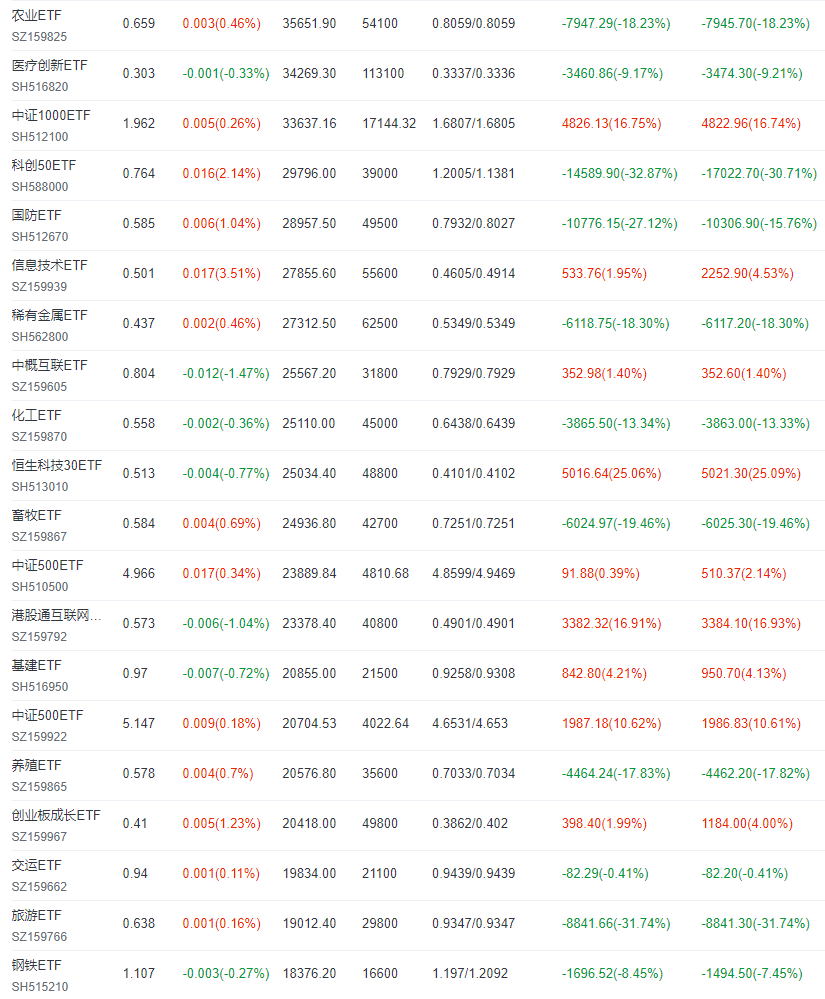 | | | | | | | | |
|---|---|---|---|---|---|---|---|
| 农业ETF SZ159825 | 0.659 | 0.003(0.46%) | 35651.90 | 54100 | 0.8059/0.8059 | -7947.29(-18.23%) | -7945.70(-18.23%) |
| 医疗创新ETF SH516820 | 0.303 | -0.001(-0.33%) | 34269.30 | 113100 | 0.3337/0.3336 | -3460.86(-9.17%) | -3474.30(-9.21%) |
| 中证1000ETF SH512100 | 1.962 | 0.005(0.26%) | 33637.16 | 17144.32 | 1.6807/1.6805 | 4826.13(16.75%) | 4822.96(16.74%) |
| 科创50ETF SH588000 | 0.764 | 0.016(2.14%) | 29796.00 | 39000 | 1.2005/1.1381 | -14589.90(-32.87%) | -17022.70(-30.71%) |
| 国防ETF SH512670 | 0.585 | 0.006(1.04%) | 28957.50 | 49500 | 0.7932/0.8027 | -10776.15(-27.12%) | -10306.90(-15.76%) |
| 信息技术ETF SZ159939 | 0.501 | 0.017(3.51%) | 27855.60 | 55600 | 0.4605/0.4914 | 533.76(1.95%) | 2252.90(4.53%) |
| 稀有金属ETF SH562800 | 0.437 | 0.002(0.46%) | 27312.50 | 62500 | 0.5349/0.5349 | -6118.75(-18.30%) | -6117.20(-18.30%) |
| 中概互联ETF SZ159605 | 0.804 | -0.012(-1.47%) | 25567.20 | 31800 | 0.7929/0.7929 | 352.98(1.40%) | 352.60(1.40%) |
| 化工ETF SZ159870 | 0.558 | -0.002(-0.36%) | 25110.00 | 45000 | 0.6438/0.6439 | -3865.50(-13.34%) | -3863.00(-13.33%) |
| 恒生科技30ETF SH513010 | 0.513 | -0.004(-0.77%) | 25034.40 | 48800 | 0.4101/0.4102 | 5016.64(25.06%) | 5021.30(25.09%) |
| 畜牧ETF SZ159867 | 0.584 | 0.004(0.69%) | 24936.80 | 42700 | 0.7251/0.7251 | -6024.97(-19.46%) | -6025.30(-19.46%) |
| 中证500ETF SH510500 | 4.966 | 0.017(0.34%) | 23889.84 | 4810.68 | 4.8599/4.9469 | 91.88(0.39%) | 510.37(2.14%) |
| 港股通互联网... SZ159792 | 0.573 | -0.006(-1.04%) | 23378.40 | 40800 | 0.4901/0.4901 | 3382.32(16.91%) | 3384.10(16.93%) |
| 基建ETF SH516950 | 0.97 | -0.007(-0.72%) | 20855.00 | 21500 | 0.9258/0.9308 | 842.80(4.21%) | 950.70(4.13%) |
| 中证500ETF SZ159922 | 5.147 | 0.009(0.18%) | 20704.53 | 4022.64 | 4.6531/4.653 | 1987.18(10.62%) | 1986.83(10.61%) |
| 养殖ETF SZ159865 | 0.578 | 0.004(0.7%) | 20576.80 | 35600 | 0.7033/0.7034 | -4464.24(-17.83%) | -4462.20(-17.82%) |
| 创业板成长ETF SZ159967 | 0.41 | 0.005(1.23%) | 20418.00 | 49800 | 0.3862/0.402 | 398.40(1.99%) | 1184.00(4.00%) |
| 交运ETF SZ159662 | 0.94 | 0.001(0.11%) | 19834.00 | 21100 | 0.9439/0.9439 | -82.29(-0.41%) | -82.20(-0.41%) |
| 旅游ETF SZ159766 | 0.638 | 0.001(0.16%) | 19012.40 | 29800 | 0.9347/0.9347 | -8841.66(-31.74%) | -8841.30(-31.74%) |
| 钢铁ETF SH515210 | 1.107 | -0.003(-0.27%) | 18376.20 | 16600 | 1.197/1.2092 | -1696.52(-8.45%) | -1494.50(-7.45%) |